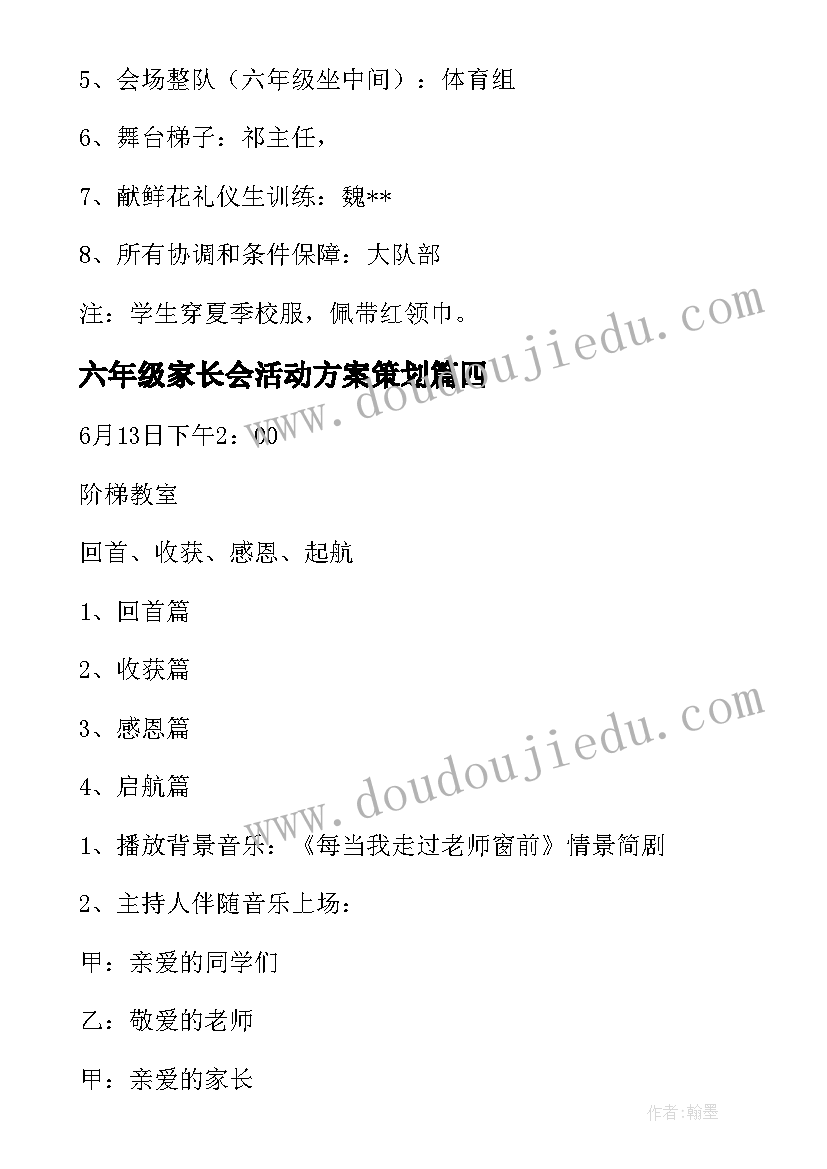 5、会场整队（六年级坐中间）：体育组

6、舞台梯子：祁主任，

7、献鲜花礼仪生训练：魏**

8、所有协调和条件保障：大队部

注：学生穿夏季校服，佩带红领巾。

六年级家长会活动方案策划篇四

6月13日下午2：00

阶梯教室

回首、收获、感恩、起航

1、回首篇

2、收获篇

3、感恩篇

4、启航篇

1、播放背景音乐：《每当我走过老师窗前》情景简剧

2、主持人伴随音乐上场：

甲：亲爱的同学们

乙：敬爱的老师

甲：亲爱的家长

www.doudoujiedu.com

www.doudoujiedu.com

作者:翰墨